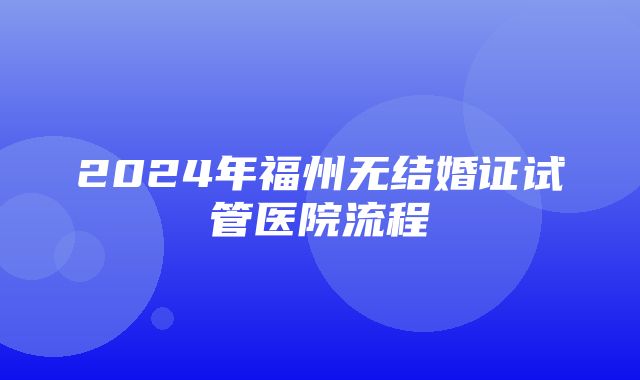 2024年福州无结婚证试管医院流程